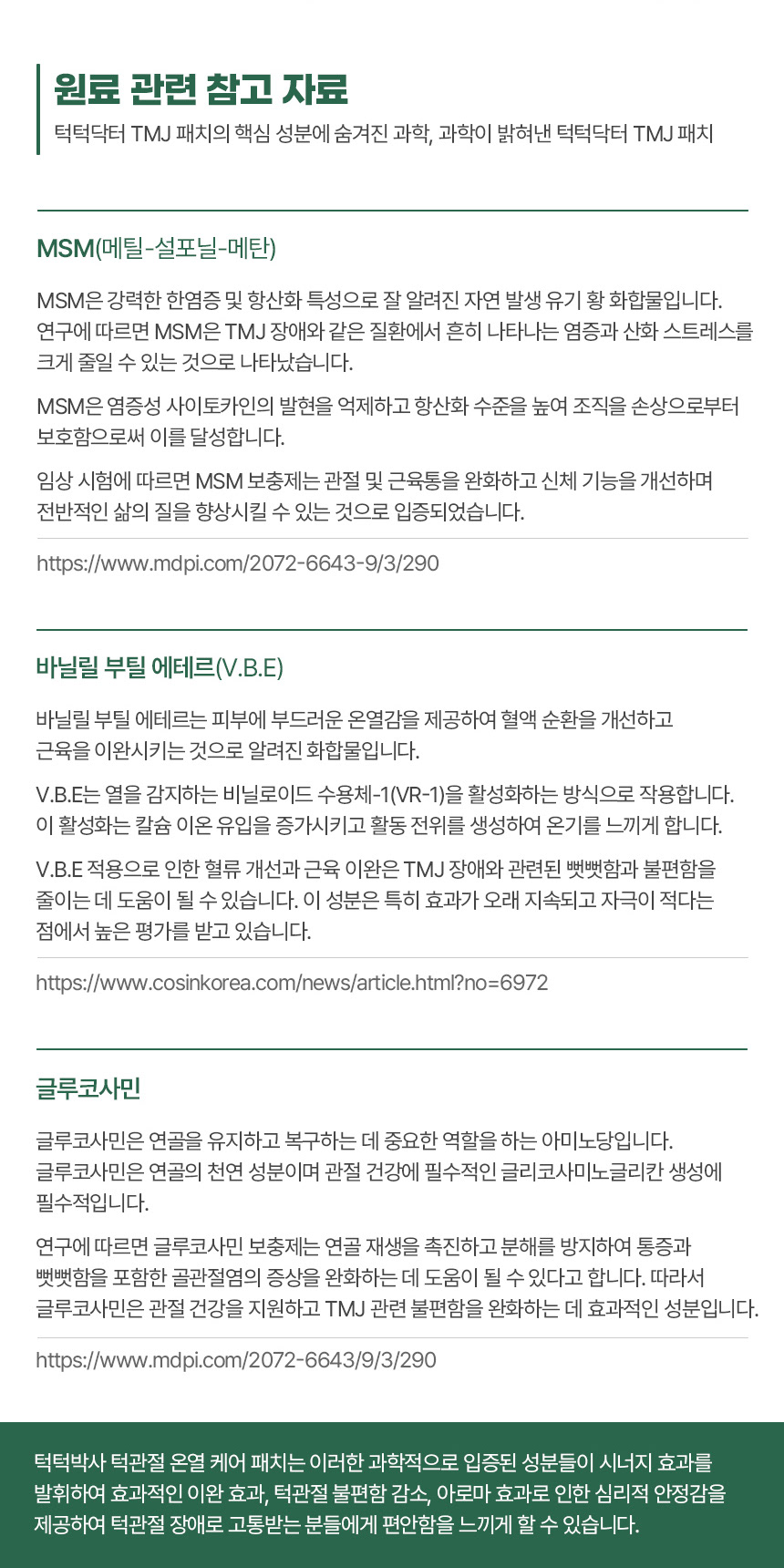 원료 관련 참고 자료

턱턱닥터 TMJ 패치의 핵심 성분에 숨겨진 과학, 과학이 밝혀낸 턱턱닥터 TMJ 패치

MSM(메틸-설포닐-메탄)

MSM은 강력한 한염증 및 항산화 특성으로 잘 알려진 자연 발생 유기 황 화합물입니다. 연구에 따르면 MSM은 TMJ 장애와 같은 질환에서 흔히 나타나는 염증과 산화 스트레스를 크게 줄일 수 있는 것으로 나타났습니다.

MSM은 염증성 사이토카인의 발현을 억제하고 항산화 수준을 높여 조직을 손상으로부터 보호함으로써 이를 달성합니다.

임상 시험에 따르면 MSM 보충제는 관절 및 근육통을 완화하고 신체 기능을 개선하며 전반적인 삶의 질을 향상시킬 수 있는 것으로 입증되었습니다.

https://www.mdpi.com/2072-6643-9/3/290

바닐릴 부틸 에테르(V.B.E)

바닐릴 부틸 에테르는 피부에 부드러운 온열감을 제공하여 혈액 순환을 개선하고 근육을 이완시키는 것으로 알려진 화합물입니다.

V.B.E는 열을 감지하는 비닐로이드 수용체-1(VR-1)을 활성화하는 방식으로 작용합니다. 이 활성화는 칼슘 이온 유입을 증가시키고 활동 전위를 생성하여 온기를 느끼게 합니다.

V.B.E 적용으로 인한 혈류 개선과 근육 이완은 TMJ 장애와 관련된 뻣뻣함과 불편함을 줄이는 데 도움이 될 수 있습니다. 이 성분은 특히 효과가 오래 지속되고 자극이 적다는 점에서 높은 평가를 받고 있습니다.

https://www.cosinkorea.com/news/article.html?no=6972

글루코사민

글루코사민은 연골을 유지하고 복구하는 데 중요한 역할을 하는 아미노당입니다. 글루코사민은 연골의 천연 성분이며 관절 건강에 필수적인 글리코사미노글리칸 생성에 필수적입니다.

연구에 따르면 글루코사민 보충제는 연골 재생을 촉진하고 분해를 방지하여 통증과 뻣뻣함을 포함한 골관절염의 증상을 완화하는 데 도움이 될 수 있다고 합니다. 따라서 글루코사민은 관절 건강을 지원하고 TMJ 관련 불편함을 완화하는 데 효과적인 성분입니다.

https://www.mdpi.com/2072-6643/9/3/290

턱턱박사 턱관절 온열 케어 패치는 이러한 과학적으로 입증된 성분들이 시너지 효과를 발휘하여 효과적인 이완 효과, 턱관절 불편함 감소, 아로마 효과로 인한 심리적 안정감을 제공하여 턱관절 장애로 고통받는 분들에게 편안함을 느끼게 할 수 있습니다.